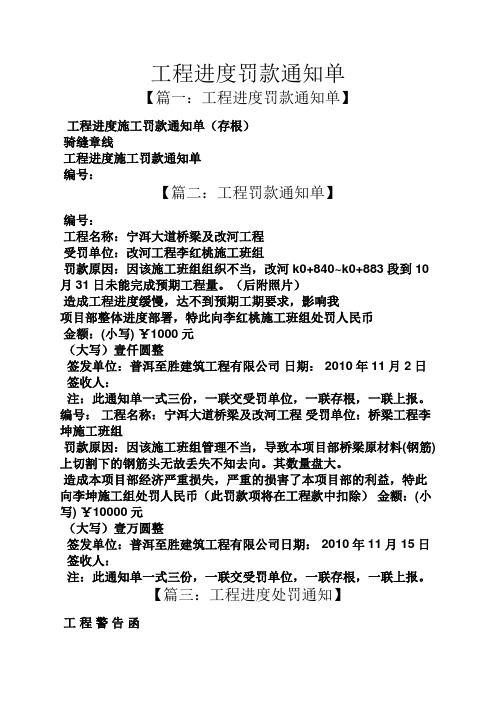 工程进度罚款通知单

【篇一：工程进度罚款通知单】

工程进度施工罚款通知单（存根）
骑缝章线
工程进度施工罚款通知单
编号：

【篇二：工程罚款通知单】

编号：
工程名称：宁洱大道桥梁及改河工程
受罚单位：改河工程李红桃施工班组
罚款原因：因该施工班组组织不当，改河 k0+840~k0+883 段到 10 月 31 日未能完成预期工程量。（后附照片）
造成工程进度缓慢，达不到预期工期要求，影响我项目部整体进度部署，特此向李红桃施工班组处罚人民币
金额：(小写) ￥1000 元
（大写）壹仟圆整
签发单位：普洱至胜建筑工程有限公司 日期： 2010 年 11 月 2 日
签收人：
注：此通知单一式三份，一联交受罚单位，一联存根，一联上报。
编号： 工程名称：宁洱大道桥梁及改河工程 受罚单位：桥梁工程李坤施工班组
罚款原因：因该施工班组管理不当，导致本项目部桥梁原材料(钢筋)上切割下的钢筋头无故丢失不知去向。其数量盘大。
造成本项目部经济严重损失，严重的损害了本项目部的利益，特此向李坤施工组处罚人民币（此罚款项将在工程款中扣除） 金额：(小写) ￥10000 元
（大写）壹万圆整
签发单位：普洱至胜建筑工程有限公司日期： 2010 年 11 月 15 日
签收人：
注：此通知单一式三份，一联交受罚单位，一联存根，一联上报。

【篇三：工程进度处罚通知】

工 程 警 告 函